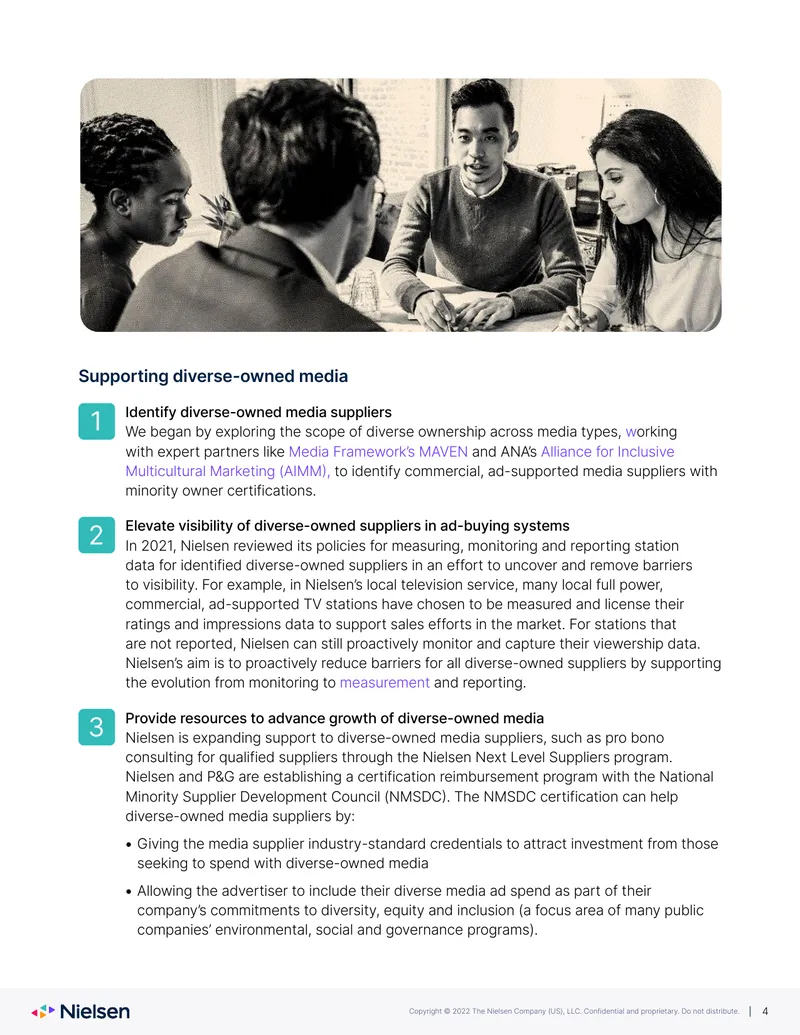 Supporting diverse-owned media

1 Identify diverse-owned media suppliers
We began by exploring the scope of diverse ownership across media types, working with expert partners like Media Framework's MAVEN and ANA's Alliance for Inclusive Multicultural Marketing (AIMM), to identify commercial, ad-supported media suppliers with minority owner certifications.

2 Elevate visibility of diverse-owned suppliers in ad-buying systems
In 2021, Nielsen reviewed its policies for measuring, monitoring and reporting station data for identified diverse-owned suppliers in an effort to uncover and remove barriers to visibility. For example, in Nielsen's local television service, many local full power, commercial, ad-supported TV stations have chosen to be measured and license their ratings and impressions data to support sales efforts in the market. For stations that are not reported, Nielsen can still proactively monitor and capture their viewership data. Nielsen's aim is to proactively reduce barriers for all diverse-owned suppliers by supporting the evolution from monitoring to measurement and reporting.

3 Provide resources to advance growth of diverse-owned media
Nielsen is expanding support to diverse-owned media suppliers, such as pro bono consulting for qualified suppliers through the Nielsen Next Level Suppliers program. Nielsen and P&G are establishing a certification reimbursement program with the National Minority Supplier Development Council (NMSDC). The NMSDC certification can help diverse-owned media suppliers by:

• Giving the media supplier industry-standard credentials to attract investment from those seeking to spend with diverse-owned media

• Allowing the advertiser to include their diverse media ad spend as part of their company's commitments to diversity, equity and inclusion (a focus area of many public companies' environmental, social and governance programs).

Nielsen

Copyright © 2022 The Nielsen Company (US), LLC. Confidential and proprietary. Do not distribute. | 4